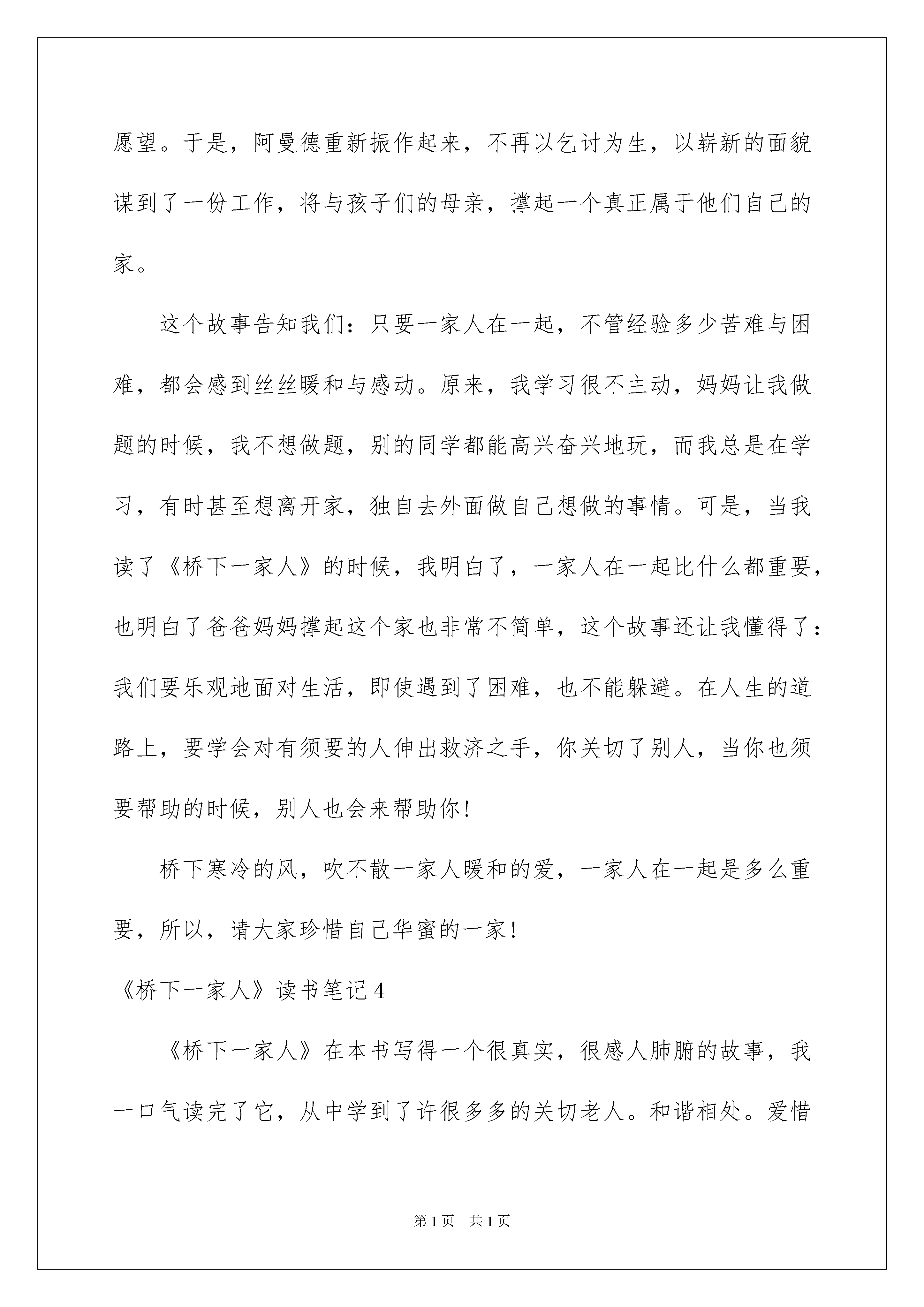 愿望。于是，阿曼德重新振作起来，不再以乞讨为生，以崭新的面貌谋到了一份工作，将与孩子们的母亲，撑起一个真正属于他们自己的家。

这个故事告知我们：只要一家人在一起，不管经验多少苦难与困难，都会感到丝丝暖和与感动。原来，我学习很不主动，妈妈让我做题的时候，我不想做题，别的同学都能高兴奋兴地玩，而我总是在学习，有时甚至想离开家，独自去外面做自己想做的事情。可是，当我读了《桥下一家人》的时候，我明白了，一家人在一起比什么都重要，也明白了爸爸妈妈撑起这个家也非常不简单，这个故事还让我懂得了：我们要乐观地面对生活，即使遇到了困难，也不能躲避。在人生的道路上，要学会对有须要的人伸出救济之手，你关切了别人，当你也须要帮助的时候，别人也会来帮助你!

桥下寒冷的风，吹不散一家人暖和的爱，一家人在一起是多么重要，所以，请大家珍惜自己华蜜的一家!

《桥下一家人》读书笔记 4

《桥下一家人》在本书写得一个很真实，很感人肺腑的故事，我一口气读完了它，从中学到了许很多多的关切老人。和谐相处。爱惜

第 1 页 共 1 页